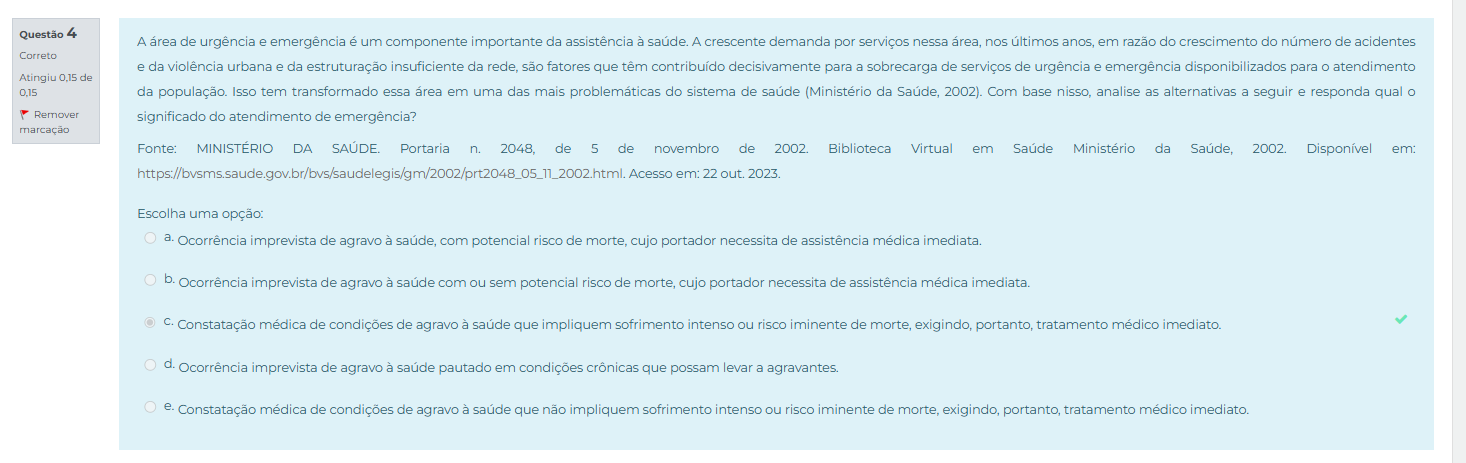 Questão 4
Correto
Atingiu 0,15 de 0,15
Remover marcação

A área de urgência e emergência é um componente importante da assistência à saúde. A crescente demanda por serviços nessa área, nos últimos anos, em razão do crescimento do número de acidentes e da violência urbana e da estruturação insuficiente da rede, são fatores que têm contribuído decisivamente para a sobrecarga de serviços de urgência e emergência disponibilizados para o atendimento da população. Isso tem transformado essa área em uma das mais problemáticas do sistema de saúde (Ministério da Saúde, 2002). Com base nisso, analise as alternativas a seguir e responda qual o significado do atendimento de emergência?

Fonte: MINISTÉRIO DA SAÚDE. Portaria n. 2048, de 5 de novembro de 2002. Biblioteca Virtual em Saúde Ministério da Saúde, 2002. Disponível em: https://bvsms.saude.gov.br/bvs/saudelegis/gm/2002/prt2048_05_11_2002.html. Acesso em: 22 out. 2023.

Escolha uma opção:
a. Ocorrência imprevista de agravo à saúde, com potencial risco de morte, cujo portador necessita de assistência médica imediata.
b. Ocorrência imprevista de agravo à saúde com ou sem potencial risco de morte, cujo portador necessita de assistência médica imediata.
c. Constatação médica de condições de agravo à saúde que impliquem sofrimento intenso ou risco iminente de morte, exigindo, portanto, tratamento médico imediato.
d. Ocorrência imprevista de agravo à saúde pautado em condições crônicas que possam levar a agravantes.
e. Constatação médica de condições de agravo à saúde que não impliquem sofrimento intenso ou risco iminente de morte, exigindo, portanto, tratamento médico imediato.